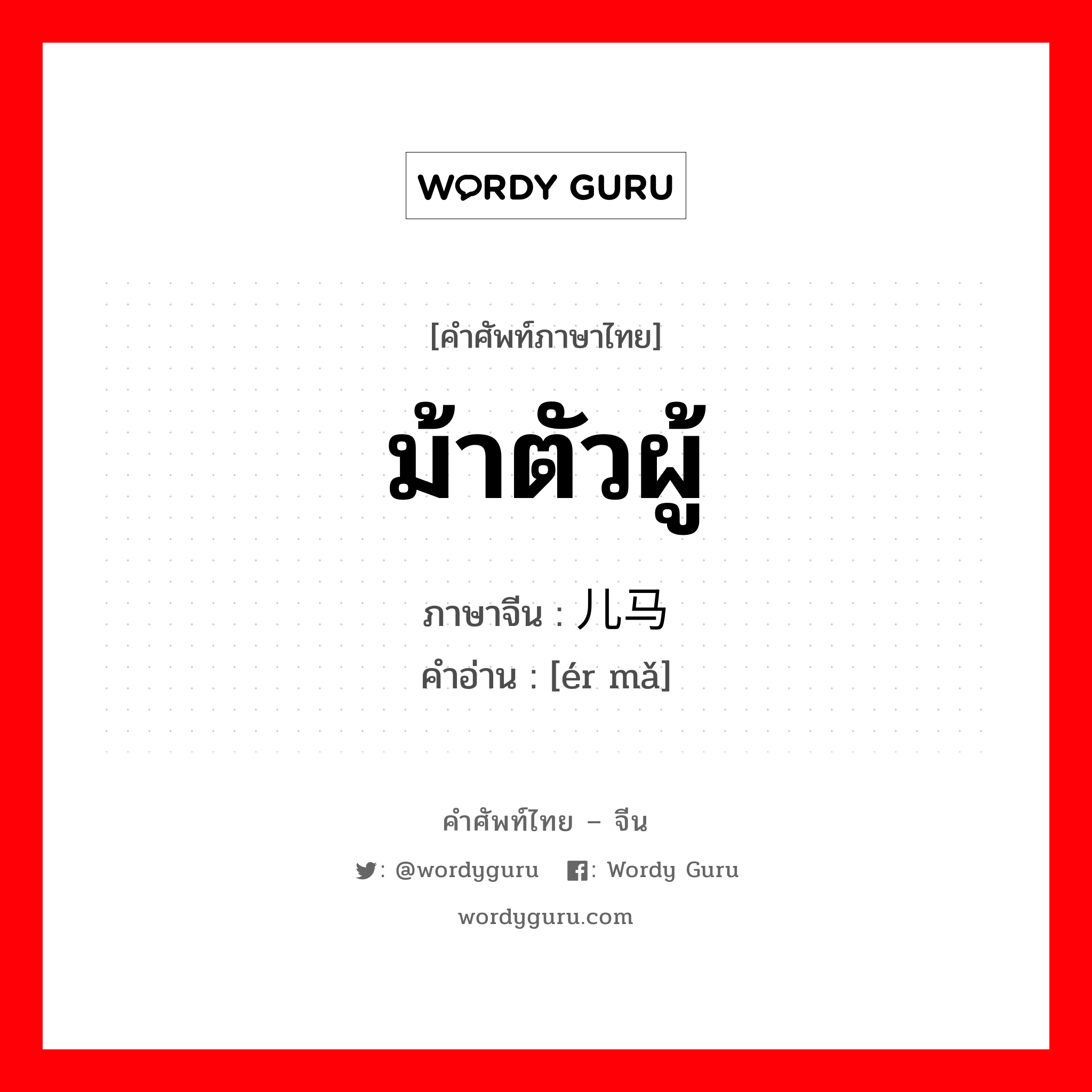 WORDY GURU

[คำศัพท์ภาษาไทย]

ม้าตัวผู้

ภาษาจีน : 儿马

คำอ่าน : [ér mǎ]

คำศัพท์ไทย – จีน

: @wordyguru : Wordy Guru

wordyguru.com